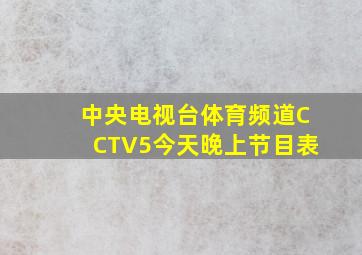 中央电视台体育频道CCTV5今天晚上节目表